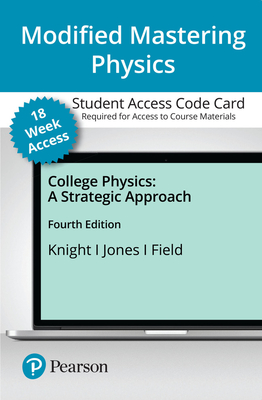 Modified Mastering Physics

Student Access Code Card
Required for Access to Course Materials

18 Week Access

College Physics: A Strategic Approach

Fourth Edition

Knight I Jones I Field

Pearson